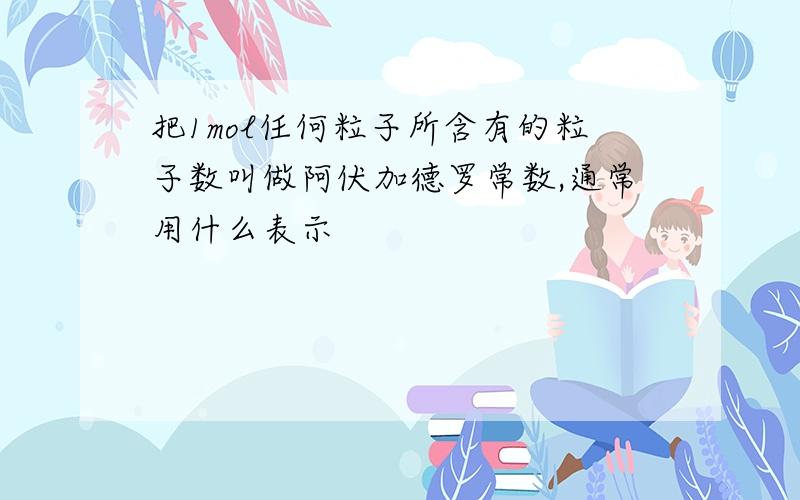 把1mol任何粒子所含有的粒子数叫做阿伏加德罗常数,通常用什么表示